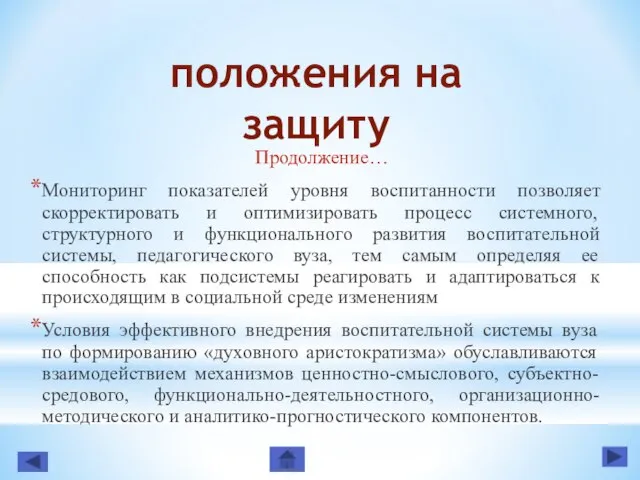 положения на защиту

Продолжение…

*Мониторинг показателей уровня воспитанности позволяет скорректировать и оптимизировать процесс системного, структурного и функционального развития воспитательной системы, педагогического вуза, тем самым определяя ее способность как подсистемы реагировать и адаптироваться к происходящим в социальной среде изменениям

*Условия эффективного внедрения воспитательной системы вуза по формированию «духовного аристократизма» обуславливаются взаимодействием механизмов ценностно-смыслового, субъектно-средового, функционально-деятельностного, организационно-методического и аналитико-прогностического компонентов.